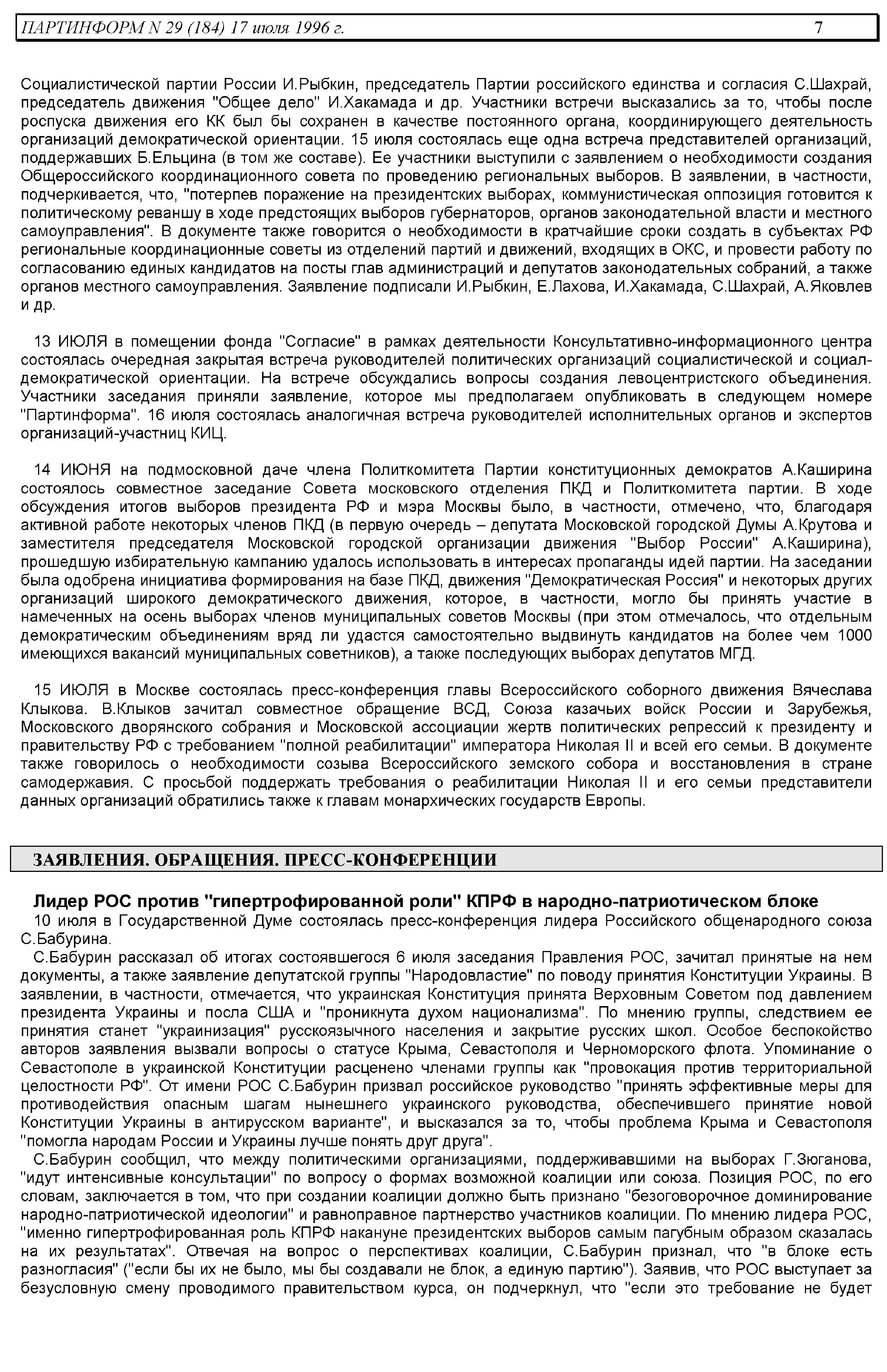 ПАРТИНФОРМ N 29 (184) 17 июля 1996 г. 7

Социалистической партии России И.Рыбкин, председатель Партии российского единства и согласия С.Шахрай, председатель движения "Общее дело" И.Хакамада и др. Участники встречи высказались за то, чтобы после роспуска движения его КК был бы сохранен в качестве постоянного органа, координирующего деятельность организаций демократической ориентации. 15 июля состоялась еще одна встреча представителей организаций, поддержавших Б.Ельцина (в том же составе). Ее участники выступили с заявлением о необходимости создания Общероссийского координационного совета по проведению региональных выборов. В заявлении, в частности, подчеркивается, что, "потерпев поражение на президентских выборах, коммунистическая оппозиция готовится к политическому реваншу в ходе предстоящих выборов губернаторов, органов законодательной власти и местного самоуправления". В документе также говорится о необходимости в кратчайшие сроки создать в субъектах РФ региональные координационные советы из отделений партий и движений, входящих в ОКС, и провести работу по согласованию единых кандидатов на посты глав администраций и депутатов законодательных собраний, а также органов местного самоуправления. Заявление подписали И.Рыбкин, Е.Лахова, И.Хакамада, С.Шахрай, А.Яковлев и др.

13 ИЮЛЯ в помещении фонда "Согласие" в рамках деятельности Консультативно-информационного центра состоялась очередная закрытая встреча руководителей политических организаций социалистической и социал-демократической ориентации. На встрече обсуждались вопросы создания левоцентристского объединения. Участники заседания приняли заявление, которое мы предполагаем опубликовать в следующем номере "Партинформа". 16 июля состоялась аналогичная встреча руководителей исполнительных органов и экспертов организаций-участниц КИЦ.

14 ИЮНЯ на подмосковной даче члена Политкомитета Партии конституционных демократов А.Каширина состоялось совместное заседание Совета московского отделения ПКД и Политкомитета партии. В ходе обсуждения итогов выборов президента РФ и мэра Москвы было, в частности, отмечено, что, благодаря активной работе некоторых членов ПКД (в первую очередь – депутата Московской городской Думы А.Крутова и заместителя председателя Московской городской организации движения "Выбор России" А.Каширина), прошедшую избирательную кампанию удалось использовать в интересах пропаганды идей партии. На заседании была одобрена инициатива формирования на базе ПКД, движения "Демократическая Россия" и некоторых других организаций широкого демократического движения, которое, в частности, могло бы принять участие в намеченных на осень выборах членов муниципальных советов Москвы (при этом отмечалось, что отдельным демократическим объединениям вряд ли удастся самостоятельно выдвинуть кандидатов на более чем 1000 имеющихся вакансий муниципальных советников), а также последующих выборах депутатов МГД.

15 ИЮЛЯ в Москве состоялась пресс-конференция главы Всероссийского соборного движения Вячеслава Клыкова. В.Клыков зачитал совместное обращение ВСД, Союза казачьих войск России и Зарубежья, Московского дворянского собрания и Московской ассоциации жертв политических репрессий к президенту и правительству РФ с требованием "полной реабилитации" императора Николая II и всей его семьи. В документе также говорилось о необходимости созыва Всероссийского земского собора и восстановления в стране самодержавия. С просьбой поддержать требования о реабилитации Николая II и его семьи представители данных организаций обратились также к главам монархических государств Европы.

ЗАЯВЛЕНИЯ. ОБРАЩЕНИЯ. ПРЕСС-КОНФЕРЕНЦИИ

Лидер РОС против "гипертрофированной роли" КПРФ в народно-патриотическом блоке

10 июля в Государственной Думе состоялась пресс-конференция лидера Российского общенародного союза С.Бабурина.

С.Бабурин рассказал об итогах состоявшегося 6 июля заседания Правления РОС, зачитал принятые на нем документы, а также заявление депутатской группы "Народовластие" по поводу принятия Конституции Украины. В заявлении, в частности, отмечается, что украинская Конституция принята Верховным Советом под давлением президента Украины и посла США и "проникнута духом национализма". По мнению группы, следствием ее принятия станет "украинизация" русскоязычного населения и закрытие русских школ. Особое беспокойство авторов заявления вызвали вопросы о статусе Крыма, Севастополя и Черноморского флота. Упоминание о Севастополе в украинской Конституции расценено членами группы как "провокация против территориальной целостности РФ". От имени РОС С.Бабурин призвал российское руководство "принять эффективные меры для противодействия опасным шагам нынешнего украинского руководства, обеспечившего принятие новой Конституции Украины в антирусском варианте", и высказался за то, чтобы проблема Крыма и Севастополя "помогла народам России и Украины лучше понять друг друга".

С.Бабурин сообщил, что между политическими организациями, поддерживавшими на выборах Г.Зюганова, "идут интенсивные консультации" по вопросу о формах возможной коалиции или союза. Позиция РОС, по его словам, заключается в том, что при создании коалиции должно быть признано "безоговорочное доминирование народно-патриотической идеологии" и равноправное партнерство участников коалиции. По мнению лидера РОС, "именно гипертрофированная роль КПРФ накануне президентских выборов самым пагубным образом сказалась на их результатах". Отвечая на вопрос о перспективах коалиции, С.Бабурин признал, что "в блоке есть разногласия" ("если бы их не было, мы бы создавали не блок, а единую партию"). Заявив, что РОС выступает за безусловную смену проводимого правительством курса, он подчеркнул, что "если это требование не будет